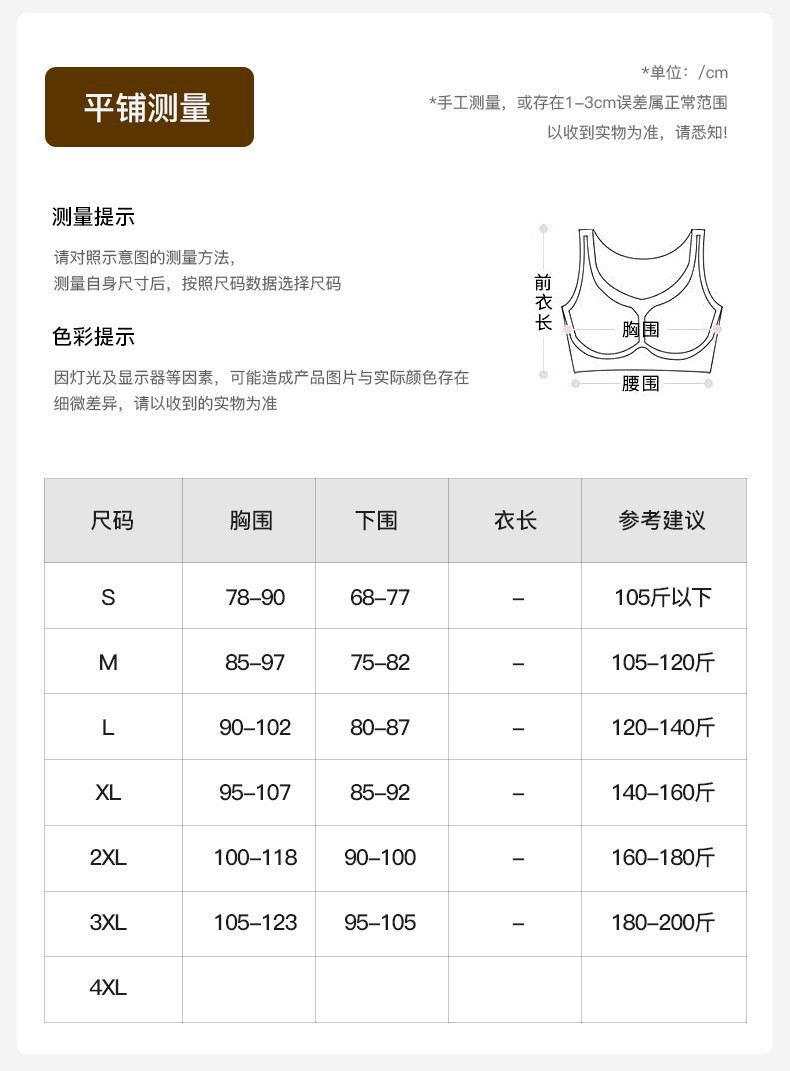 平铺测量

*单位：/cm
*手工测量，或存在1-3cm误差属正常范围
以收到实物为准，请悉知!

测量提示

请对照示意图的测量方法，
测量自身尺寸后，按照尺码数据选择尺码

色彩提示

因灯光及显示器等因素，可能造成产品图片与实际颜色存在细微差异，请以收到的实物为准

前衣长
胸围
腰围

| 尺码 | 胸围 | 下围 | 衣长 | 参考建议 |
|---|---|---|---|---|
| S | 78-90 | 68-77 | - | 105斤以下 |
| M | 85-97 | 75-82 | - | 105-120斤 |
| L | 90-102 | 80-87 | - | 120-140斤 |
| XL | 95-107 | 85-92 | - | 140-160斤 |
| 2XL | 100-118 | 90-100 | - | 160-180斤 |
| 3XL | 105-123 | 95-105 | - | 180-200斤 |
| 4XL | | | | |